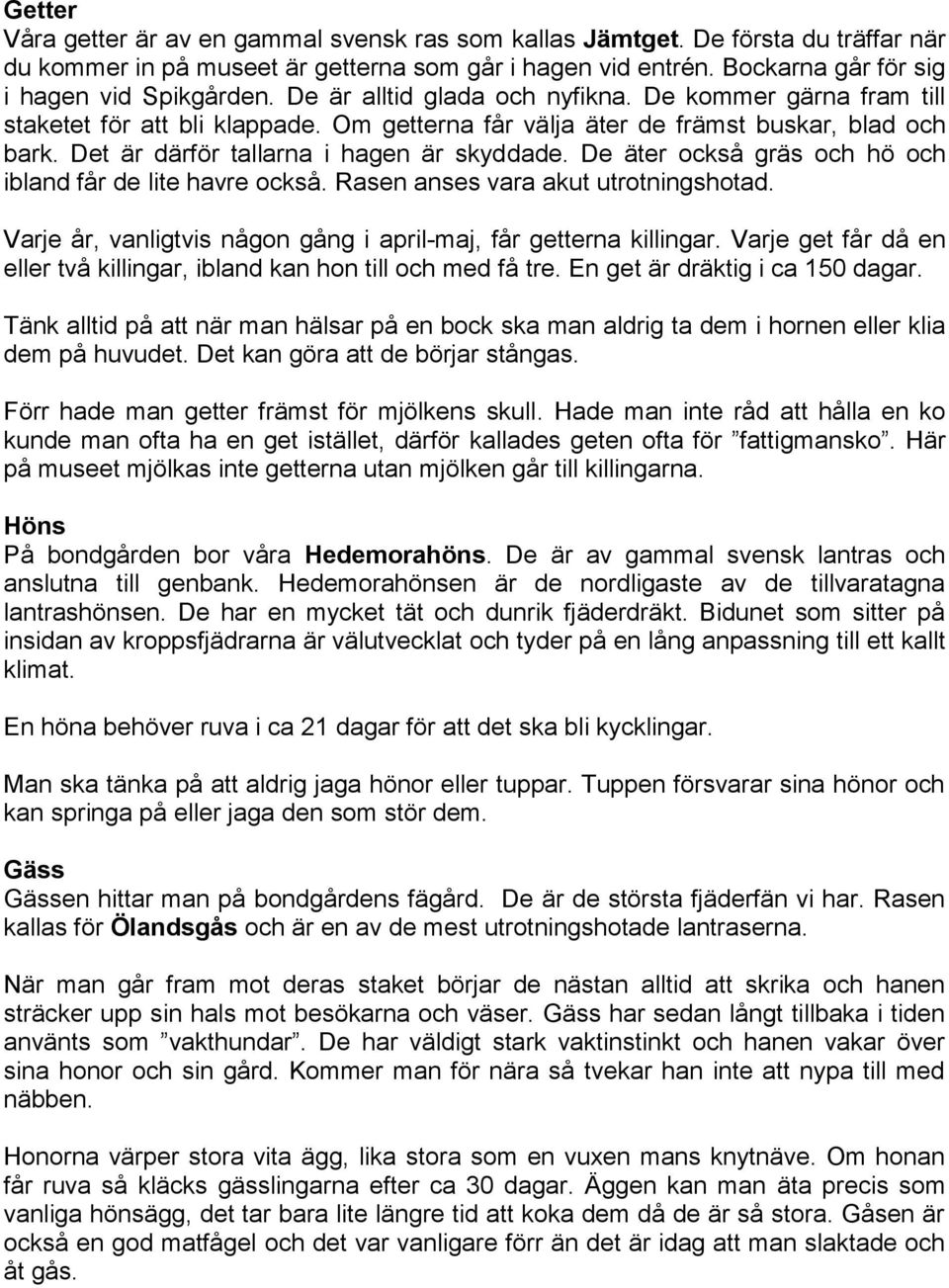 Getter
Våra getter är av en gammal svensk ras som kallas Jämtget. De första du träffar när du kommer in på museet är getterna som går i hagen vid entrén. Bockarna går för sig i hagen vid Spikgården. De är alltid glada och nyfikna. De kommer gärna fram till staketet för att bli klappade. Om getterna får välja äter de främst buskar, blad och bark. Det är därför tallarna i hagen är skyddade. De äter också gräs och hö och ibland får de lite havre också. Rasen anses vara akut utrotningshotad.

Varje år, vanligtvis någon gång i april-maj, får getterna killingar. Varje get får då en eller två killingar, ibland kan hon till och med få tre. En get är dräktig i ca 150 dagar.

Tänk alltid på att när man hälsar på en bock ska man aldrig ta dem i hornen eller klia dem på huvudet. Det kan göra att de börjar stångas.

Förr hade man getter främst för mjölkens skull. Hade man inte råd att hålla en ko kunde man ofta ha en get istället, därför kallades geten ofta för ”fattigmansko”. Här på museet mjölkas inte getterna utan mjölken går till killingarna.

Höns
På bondgården bor våra Hedemorahöns. De är av gammal svensk lantras och anslutna till genbank. Hedemorahönsen är de nordligaste av de tillvaratagna lantrashönsen. De har en mycket tät och dunrik fjäderdräkt. Bidunet som sitter på insidan av kroppsfjädrarna är välutvecklat och tyder på en lång anpassning till ett kallt klimat.

En höna behöver ruva i ca 21 dagar för att det ska bli kycklingar.

Man ska tänka på att aldrig jaga hönor eller tuppar. Tuppen försvarar sina hönor och kan springa på eller jaga den som stör dem.

Gäss
Gässen hittar man på bondgårdens fägård. De är de största fjäderfän vi har. Rasen kallas för Ölandsgås och är en av de mest utrotningshotade lantraserna.

När man går fram mot deras staket börjar de nästan alltid att skrika och hanen sträcker upp sin hals mot besökarna och väser. Gäss har sedan långt tillbaka i tiden använts som ”vakthundar”. De har väldigt stark vaktinstinkt och hanen vakar över sina honor och sin gård. Kommer man för nära så tvekar han inte att nypa till med näbben.

Honorna värper stora vita ägg, lika stora som en vuxen mans knytnäve. Om honan får ruva så kläcks gässlingarna efter ca 30 dagar. Äggen kan man äta precis som vanliga hönsägg, det tar bara lite längre tid att koka dem då de är så stora. Gåsen är också en god matfågel och det var vanligare förr än det är idag att man slaktade och åt gås.